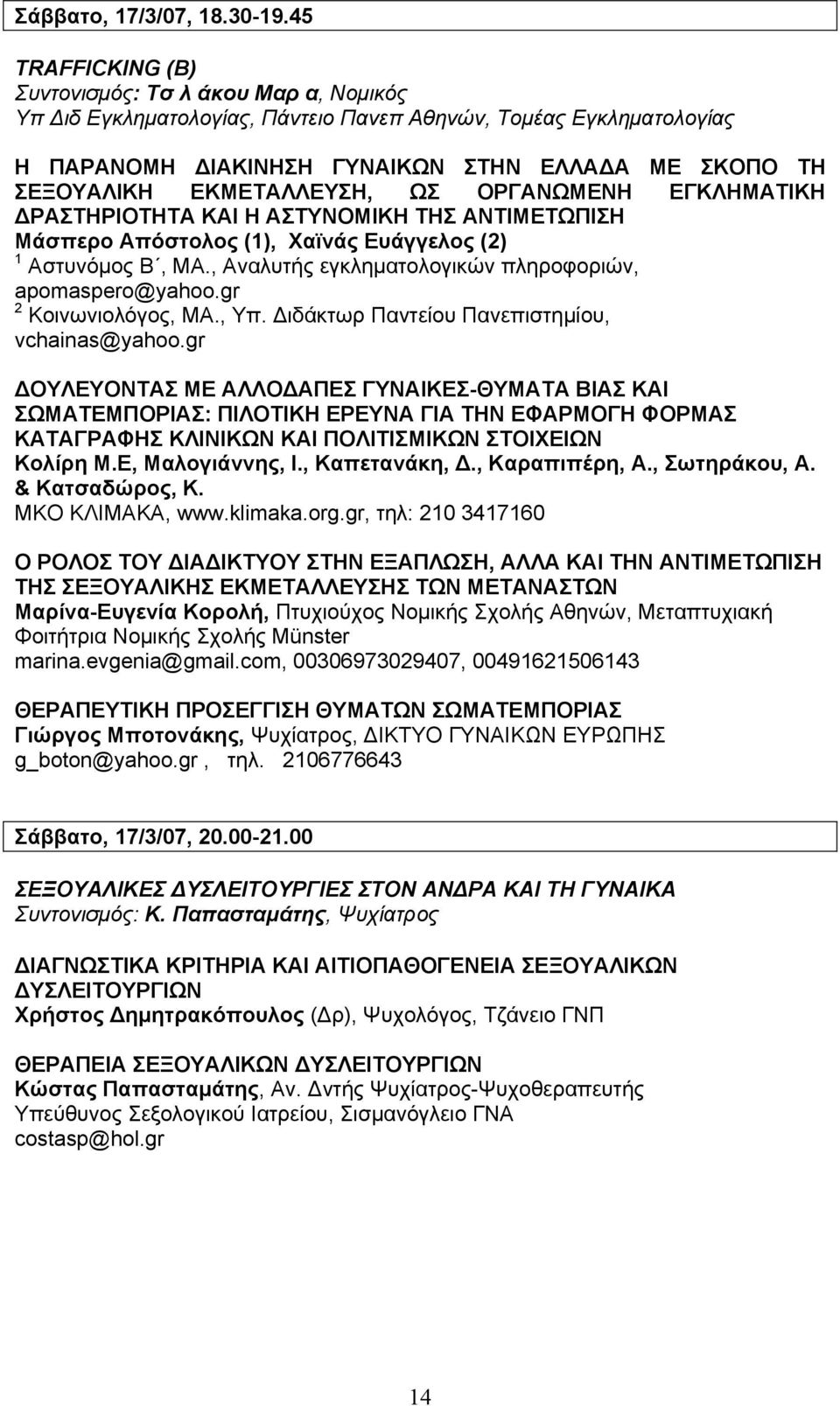 Σάββατο, 17/3/07, 18.30-19.45

TRAFFICKING (B)
Συντονισμός: Τσ λ άκου Μαρ α, Νομικός
Υπ Διδ Εγκληματολογίας, Πάντειο Πανεπ Αθηνών, Τομέας Εγκληματολογίας

Η ΠΑΡΑΝΟΜΗ ΔΙΑΚΙΝΗΣΗ ΓΥΝΑΙΚΩΝ ΣΤΗΝ ΕΛΛΑΔΑ ΜΕ ΣΚΟΠΟ ΤΗ ΣΕΞΟΥΑΛΙΚΗ ΕΚΜΕΤΑΛΛΕΥΣΗ, ΩΣ ΟΡΓΑΝΩΜΕΝΗ ΕΓΚΛΗΜΑΤΙΚΗ ΔΡΑΣΤΗΡΙΟΤΗΤΑ ΚΑΙ Η ΑΣΤΥΝΟΜΙΚΗ ΤΗΣ ΑΝΤΙΜΕΤΩΠΙΣΗ
Μάσπερο Απόστολος (1), Χαϊνάς Ευάγγελος (2)
$^1$ Αστυνόμος Β΄, ΜΑ., Αναλυτής εγκληματολογικών πληροφοριών, apomaspero@yahoo.gr
$^2$ Κοινωνιολόγος, ΜΑ., Υπ. Διδάκτωρ Παντείου Πανεπιστημίου, vchainas@yahoo.gr

ΔΟΥΛΕΥΟΝΤΑΣ ΜΕ ΑΛΛΟΔΑΠΕΣ ΓΥΝΑΙΚΕΣ-ΘΥΜΑΤΑ ΒΙΑΣ ΚΑΙ ΣΩΜΑΤΕΜΠΟΡΙΑΣ: ΠΙΛΟΤΙΚΗ ΕΡΕΥΝΑ ΓΙΑ ΤΗΝ ΕΦΑΡΜΟΓΗ ΦΟΡΜΑΣ ΚΑΤΑΓΡΑΦΗΣ ΚΛΙΝΙΚΩΝ ΚΑΙ ΠΟΛΙΤΙΣΜΙΚΩΝ ΣΤΟΙΧΕΙΩΝ
Κολίρη Μ.Ε, Μαλογιάννης, Ι., Καπετανάκη, Δ., Καραπιπέρη, Α., Σωτηράκου, Α. & Κατσαδώρος, Κ.
ΜΚΟ ΚΛΙΜΑΚΑ, www.klimaka.org.gr, τηλ: 210 3417160

Ο ΡΟΛΟΣ ΤΟΥ ΔΙΑΔΙΚΤΥΟΥ ΣΤΗΝ ΕΞΑΠΛΩΣΗ, ΑΛΛΑ ΚΑΙ ΤΗΝ ΑΝΤΙΜΕΤΩΠΙΣΗ ΤΗΣ ΣΕΞΟΥΑΛΙΚΗΣ ΕΚΜΕΤΑΛΛΕΥΣΗΣ ΤΩΝ ΜΕΤΑΝΑΣΤΩΝ
Μαρίνα-Ευγενία Κορολή, Πτυχιούχος Νομικής Σχολής Αθηνών, Μεταπτυχιακή Φοιτήτρια Νομικής Σχολής Münster
marina.evgenia@gmail.com, 00306973029407, 00491621506143

ΘΕΡΑΠΕΥΤΙΚΗ ΠΡΟΣΕΓΓΙΣΗ ΘΥΜΑΤΩΝ ΣΩΜΑΤΕΜΠΟΡΙΑΣ
Γιώργος Μποτονάκης, Ψυχίατρος, ΔΙΚΤΥΟ ΓΥΝΑΙΚΩΝ ΕΥΡΩΠΗΣ
g_boton@yahoo.gr , τηλ. 2106776643

Σάββατο, 17/3/07, 20.00-21.00

ΣΕΞΟΥΑΛΙΚΕΣ ΔΥΣΛΕΙΤΟΥΡΓΙΕΣ ΣΤΟΝ ΑΝΔΡΑ ΚΑΙ ΤΗ ΓΥΝΑΙΚΑ
Συντονισμός: Κ. Παπασταμάτης, Ψυχίατρος

ΔΙΑΓΝΩΣΤΙΚΑ ΚΡΙΤΗΡΙΑ ΚΑΙ ΑΙΤΙΟΠΑΘΟΓΕΝΕΙΑ ΣΕΞΟΥΑΛΙΚΩΝ ΔΥΣΛΕΙΤΟΥΡΓΙΩΝ
Χρήστος Δημητρακόπουλος (Δρ), Ψυχολόγος, Τζάνειο ΓΝΠ

ΘΕΡΑΠΕΙΑ ΣΕΞΟΥΑΛΙΚΩΝ ΔΥΣΛΕΙΤΟΥΡΓΙΩΝ
Κώστας Παπασταμάτης, Αν. Δντής Ψυχίατρος-Ψυχοθεραπευτής
Υπεύθυνος Σεξολογικού Ιατρείου, Σισμανόγλειο ΓΝΑ
costasp@hol.gr

14